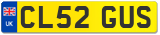 UK
CL52 GUS